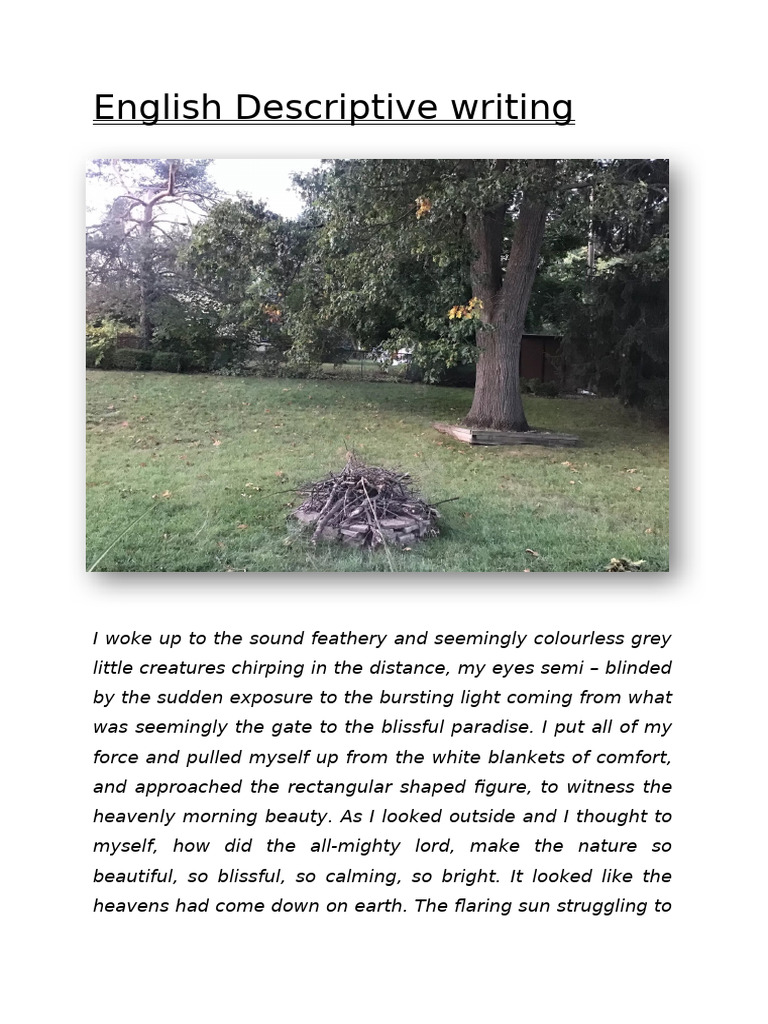 English Descriptive writing

I woke up to the sound feathery and seemingly colourless grey little creatures chirping in the distance, my eyes semi – blinded by the sudden exposure to the bursting light coming from what was seemingly the gate to the blissful paradise. I put all of my force and pulled myself up from the white blankets of comfort, and approached the rectangular shaped figure, to witness the heavenly morning beauty. As I looked outside and I thought to myself, how did the all-mighty lord, make the nature so beautiful, so blissful, so calming, so bright. It looked like the heavens had come down on earth. The flaring sun struggling to